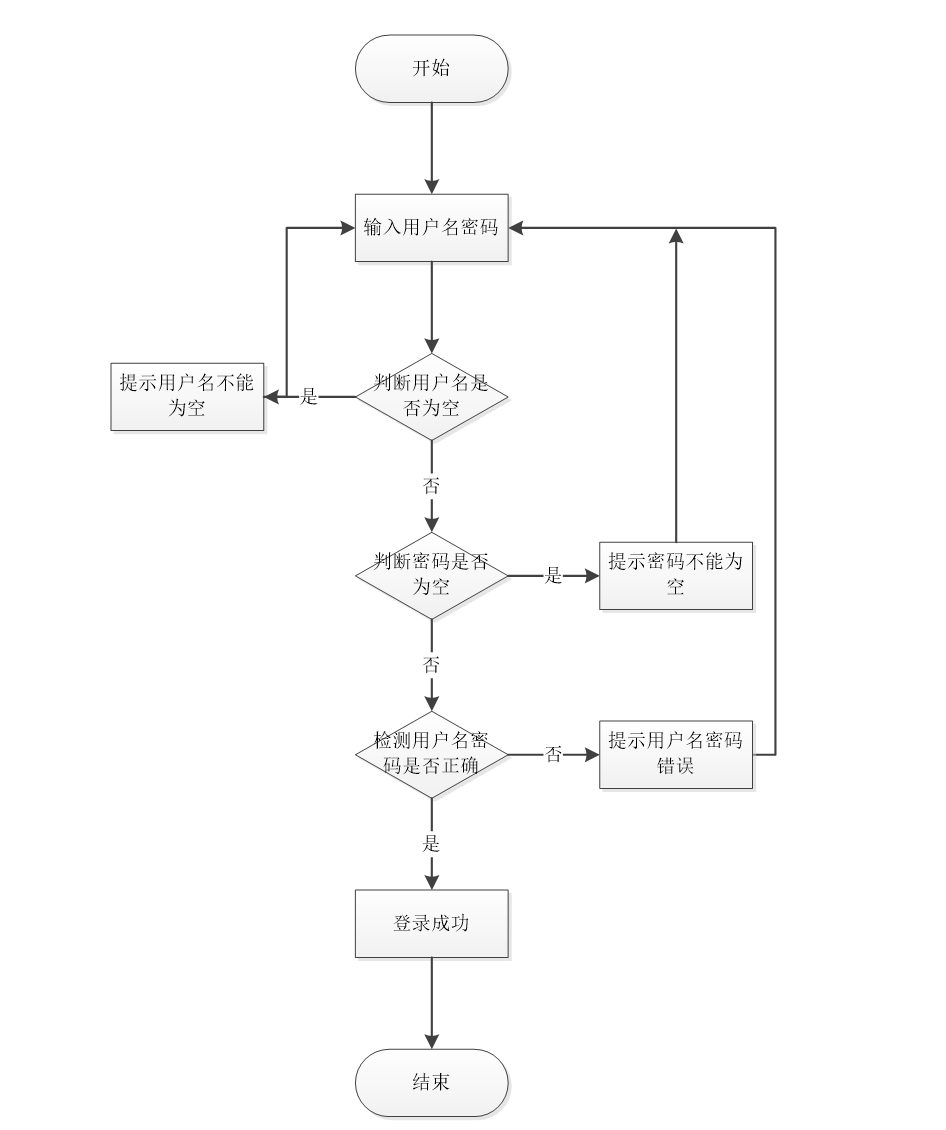 开始

输入用户名密码

提示用户名不能为空

是

判断用户名是否为空

否

判断密码是否为空

是

提示密码不能为空

否

检测用户名密码是否正确

否

提示用户名密码错误

是

登录成功

结束